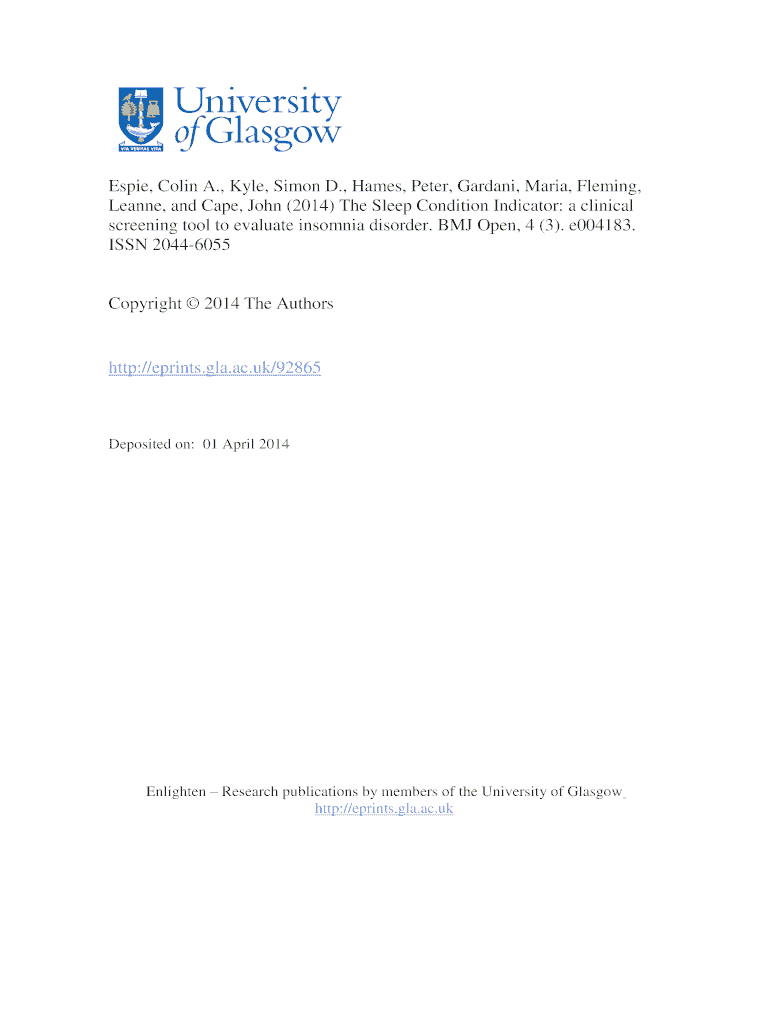 VIA VERITAS VITA

University of Glasgow

Espie, Colin A., Kyle, Simon D., Hames, Peter, Gardani, Maria, Fleming, Leanne, and Cape, John (2014) The Sleep Condition Indicator: a clinical screening tool to evaluate insomnia disorder. BMJ Open, 4 (3). e004183. ISSN 2044-6055

Copyright © 2014 The Authors

http://eprints.gla.ac.uk/92865

Deposited on: 01 April 2014

Enlighten – Research publications by members of the University of Glasgow
http://eprints.gla.ac.uk